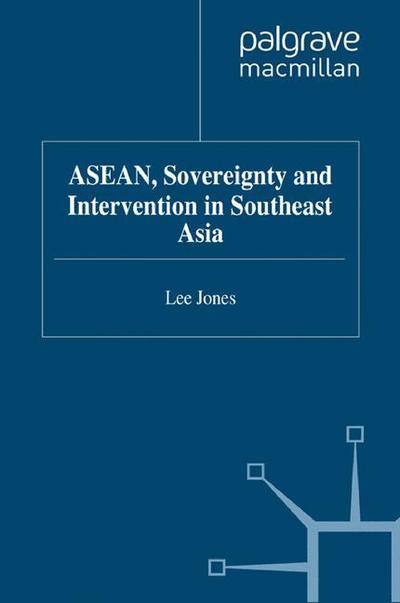 palgrave
macmillan

ASEAN, Sovereignty and Intervention in Southeast Asia

Lee Jones